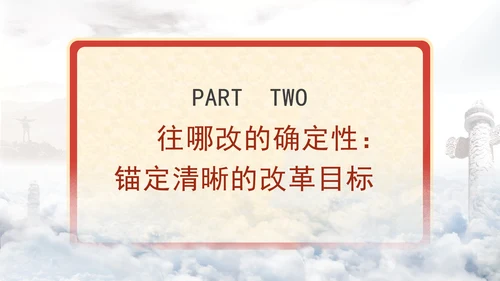 PART TWO

往哪改的确定性：
锚定清晰的改革目标